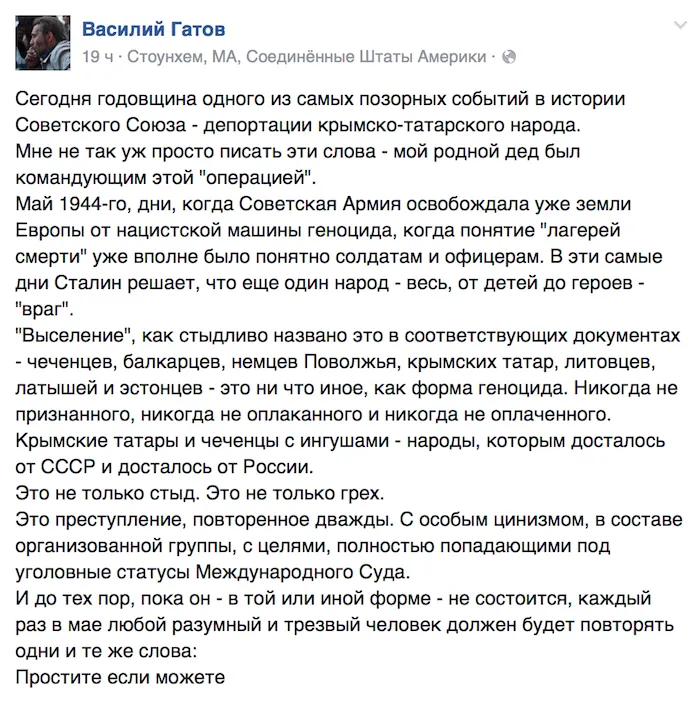 Василий Гатов
19 ч · Стоунхем, MA, Соединённые Штаты Америки ·

Сегодня годовщина одного из самых позорных событий в истории Советского Союза - депортации крымско-татарского народа.
Мне не так уж просто писать эти слова - мой родной дед был командующим этой "операцией".
Май 1944-го, дни, когда Советская Армия освобождала уже земли Европы от нацистской машины геноцида, когда понятие "лагерей смерти" уже вполне было понятно солдатам и офицерам. В эти самые дни Сталин решает, что еще один народ - весь, от детей до героев - "враг".
"Выселение", как стыдливо названо это в соответствующих документах - чеченцев, балкарцев, немцев Поволжья, крымских татар, литовцев, латышей и эстонцев - это ни что иное, как форма геноцида. Никогда не признанного, никогда не оплаканного и никогда не оплаченного.
Крымские татары и чеченцы с ингушами - народы, которым досталось от СССР и досталось от России.
Это не только стыд. Это не только грех.
Это преступление, повторенное дважды. С особым цинизмом, в составе организованной группы, с целями, полностью попадающими под уголовные статусы Международного Суда.
И до тех пор, пока он - в той или иной форме - не состоится, каждый раз в мае любой разумный и трезвый человек должен будет повторять одни и те же слова:
Простите если можете